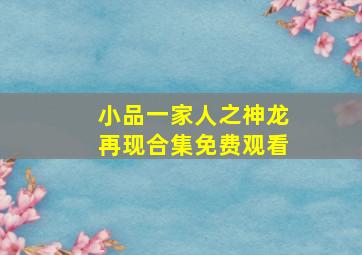 小品一家人之神龙再现合集免费观看